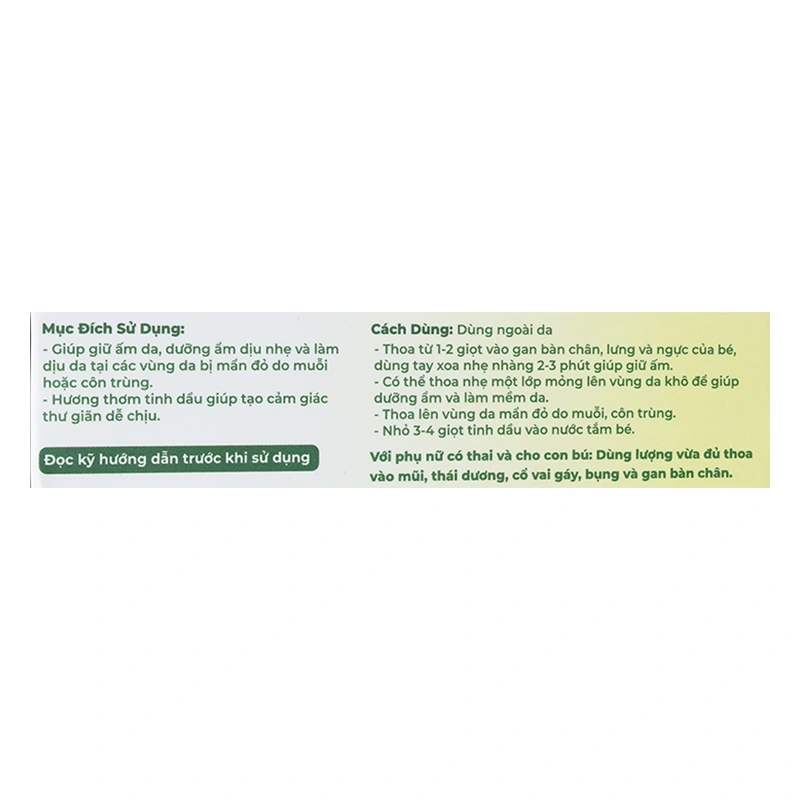 Mục Đích Sử Dụng:
- Giúp giữ ấm da, dưỡng ẩm dịu nhẹ và làm dịu da tại các vùng da bị mẩn đỏ do muỗi hoặc côn trùng.
- Hương thơm tinh dầu giúp tạo cảm giác thư giãn dễ chịu.

Đọc kỹ hướng dẫn trước khi sử dụng

Cách Dùng: Dùng ngoài da
- Thoa từ 1-2 giọt vào gan bàn chân, lưng và ngực của bé, dùng tay xoa nhẹ nhàng 2-3 phút giúp giữ ấm.
- Có thể thoa nhẹ một lớp mỏng lên vùng da khô để giúp dưỡng ẩm và làm mềm da.
- Thoa lên vùng da mẩn đỏ do muỗi, côn trùng.
- Nhỏ 3-4 giọt tinh dầu vào nước tắm bé.

Với phụ nữ có thai và cho con bú: Dùng lượng vừa đủ thoa vào mũi, thái dương, cổ vai gáy, bụng và gan bàn chân.